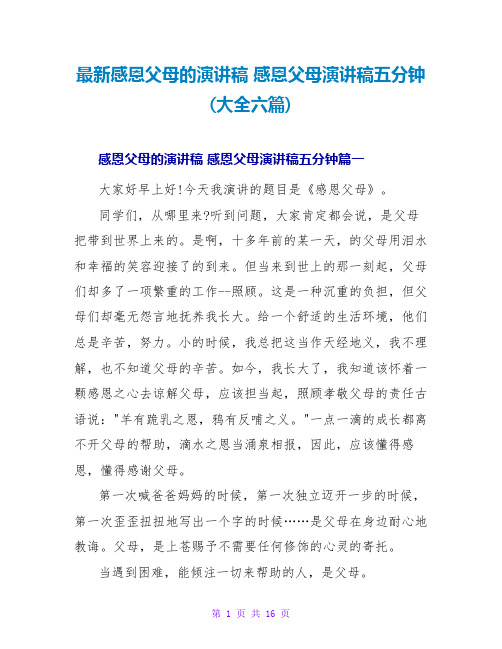 最新感恩父母的演讲稿 感恩父母演讲稿五分钟（大全六篇）

感恩父母的演讲稿 感恩父母演讲稿五分钟篇一

大家好早上好!今天我演讲的题目是《感恩父母》。

同学们，从哪里来?听到问题，大家肯定都会说，是父母把带到世界上来的。是啊，十多年前的某一天，的父母用泪水和幸福的笑容迎接了的到来。但当来到世上的那一刻起，父母们却多了一项繁重的工作--照顾。这是一种沉重的负担，但父母们却毫无怨言地抚养我长大。给一个舒适的生活环境，他们总是辛苦，努力。小的时候，我总把这当作天经地义，我不理解，也不知道父母的辛苦。如今，我长大了，我知道该怀着一颗感恩之心去谅解父母，应该担当起，照顾孝敬父母的责任古语说："羊有跪乳之恩，鸦有反哺之义。"一点一滴的成长都离不开父母的帮助，滴水之恩当涌泉相报，因此，应该懂得感恩，懂得感谢父母。

第一次喊爸爸妈妈的时候，第一次独立迈开一步的时候，第一次歪歪扭扭地写出一个字的时候……是父母在身边耐心地教诲。父母，是上苍赐予不需要任何修饰的心灵的寄托。

当遇到困难，能倾注一切来帮助的人，是父母。

第 1 页 共 16 页